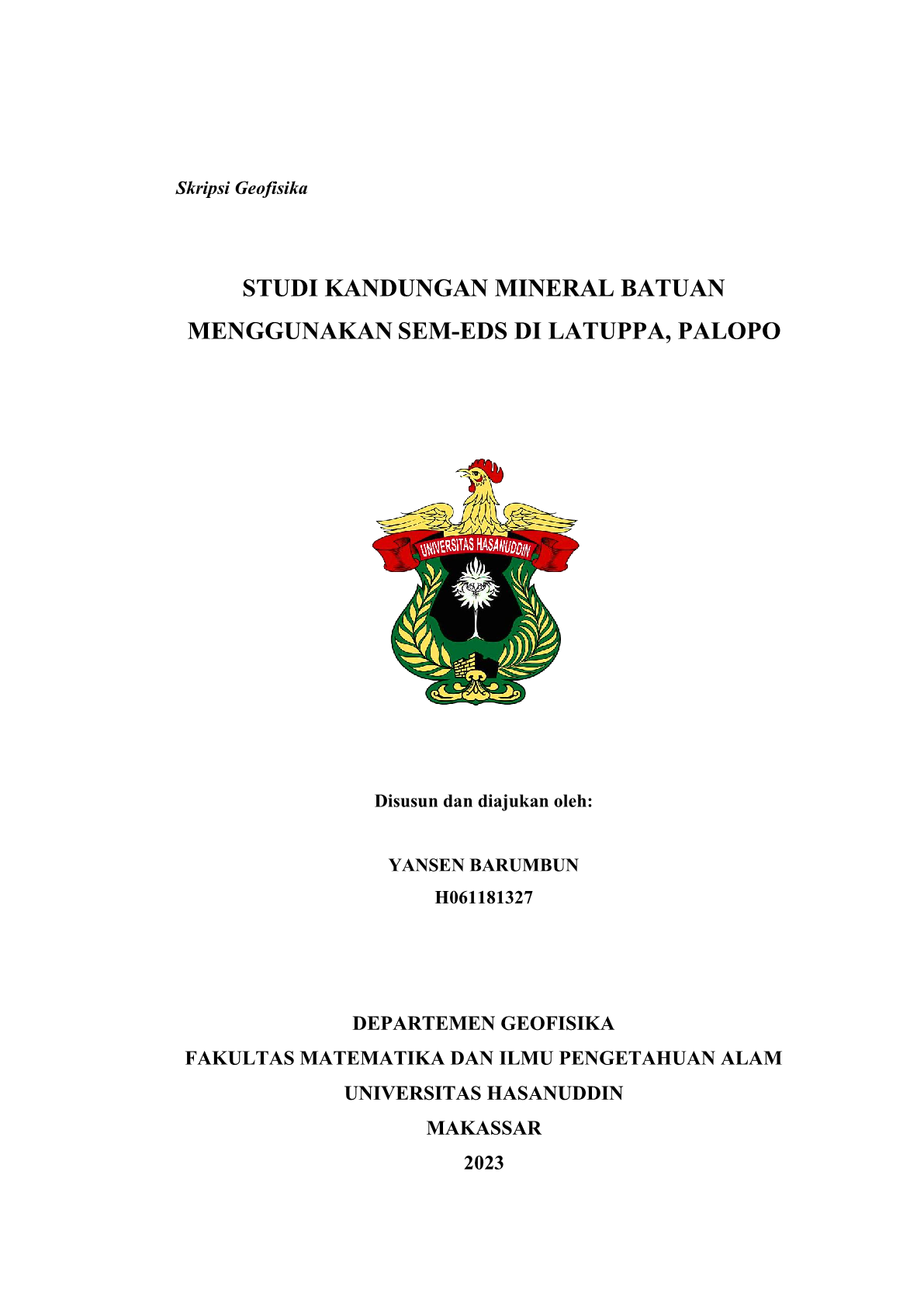 Skripsi Geofisika

STUDI KANDUNGAN MINERAL BATUAN MENGGUNAKAN SEM-EDS DI LATUPPA, PALOPO

UNIVERSITAS HASANUDDIN

Disusun dan diajukan oleh:

YANSEN BARUMBUN
H061181327

DEPARTEMEN GEOFISIKA
FAKULTAS MATEMATIKA DAN ILMU PENGETAHUAN ALAM
UNIVERSITAS HASANUDDIN
MAKASSAR
2023